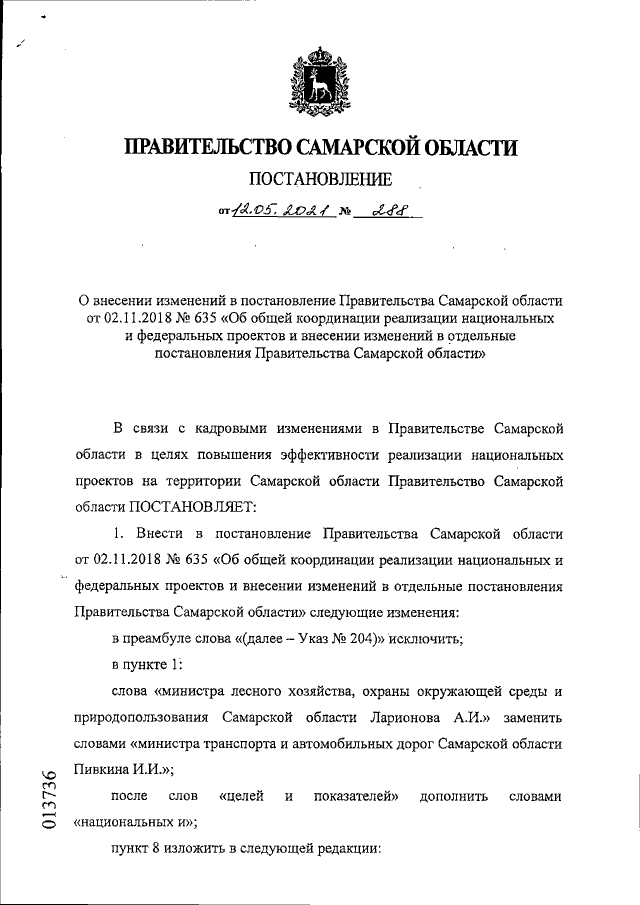 ПРАВИТЕЛЬСТВО САМАРСКОЙ ОБЛАСТИ

ПОСТАНОВЛЕНИЕ

от 12.05.2021 № 288

О внесении изменений в постановление Правительства Самарской области от 02.11.2018 № 635 «Об общей координации реализации национальных и федеральных проектов и внесении изменений в отдельные постановления Правительства Самарской области»

В связи с кадровыми изменениями в Правительстве Самарской области в целях повышения эффективности реализации национальных проектов на территории Самарской области Правительство Самарской области ПОСТАНОВЛЯЕТ:

1. Внести в постановление Правительства Самарской области от 02.11.2018 № 635 «Об общей координации реализации национальных и федеральных проектов и внесении изменений в отдельные постановления Правительства Самарской области» следующие изменения:

в преамбуле слова «(далее – Указ № 204)» исключить;

в пункте 1:

слова «министра лесного хозяйства, охраны окружающей среды и природопользования Самарской области Ларионова А.И.» заменить словами «министра транспорта и автомобильных дорог Самарской области Пивкина И.И.»;

после слов «целей и показателей» дополнить словами «национальных и»;

пункт 8 изложить в следующей редакции:

013736